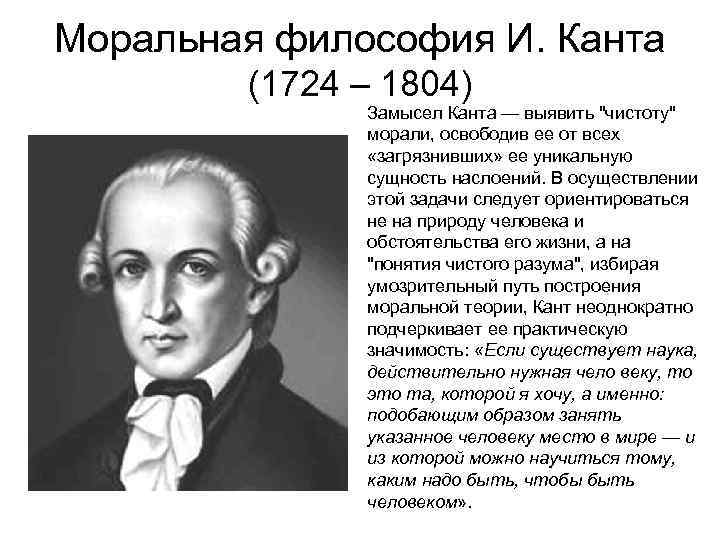 Моральная философия И. Канта
(1724 – 1804)

Замысел Канта — выявить "чистоту" морали, освободив ее от всех «загрязнивших» ее уникальную сущность наслоений. В осуществлении этой задачи следует ориентироваться не на природу человека и обстоятельства его жизни, а на "понятия чистого разума", избирая умозрительный путь построения моральной теории, Кант неоднократно подчеркивает ее практическую значимость: «Если существует наука, действительно нужная чело веку, то это та, которой я хочу, а именно: подобающим образом занять указанное человеку место в мире — и из которой можно научиться тому, каким надо быть, чтобы быть человеком».